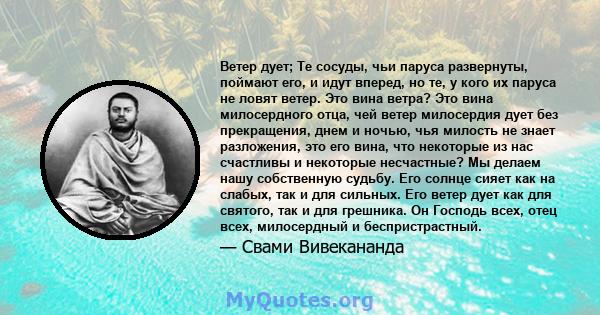 Ветер дует; Те сосуды, чьи паруса развернуты, поймают его, и идут вперед, но те, у кого их паруса не ловят ветер. Это вина ветра? Это вина милосердного отца, чей ветер милосердия дует без прекращения, днем и ночью, чья милость не знает разложения, это его вина, что некоторые из нас счастливы и некоторые несчастные? Мы делаем нашу собственную судьбу. Его солнце сияет как на слабых, так и для сильных. Его ветер дует как для святого, так и для грешника. Он Господь всех, отец всех, милосердный и беспристрастный.

— Свами Вивекананда

MyQuotes.org